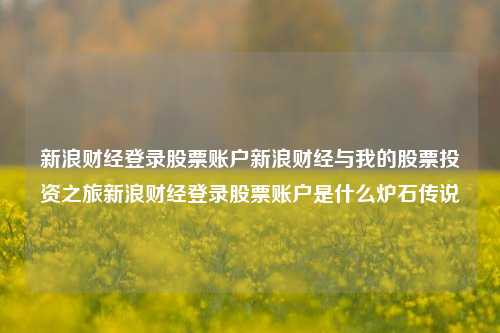 新浪财经登录股票账户新浪财经与我的股票投资之旅新浪财经登录股票账户是什么炉石传说